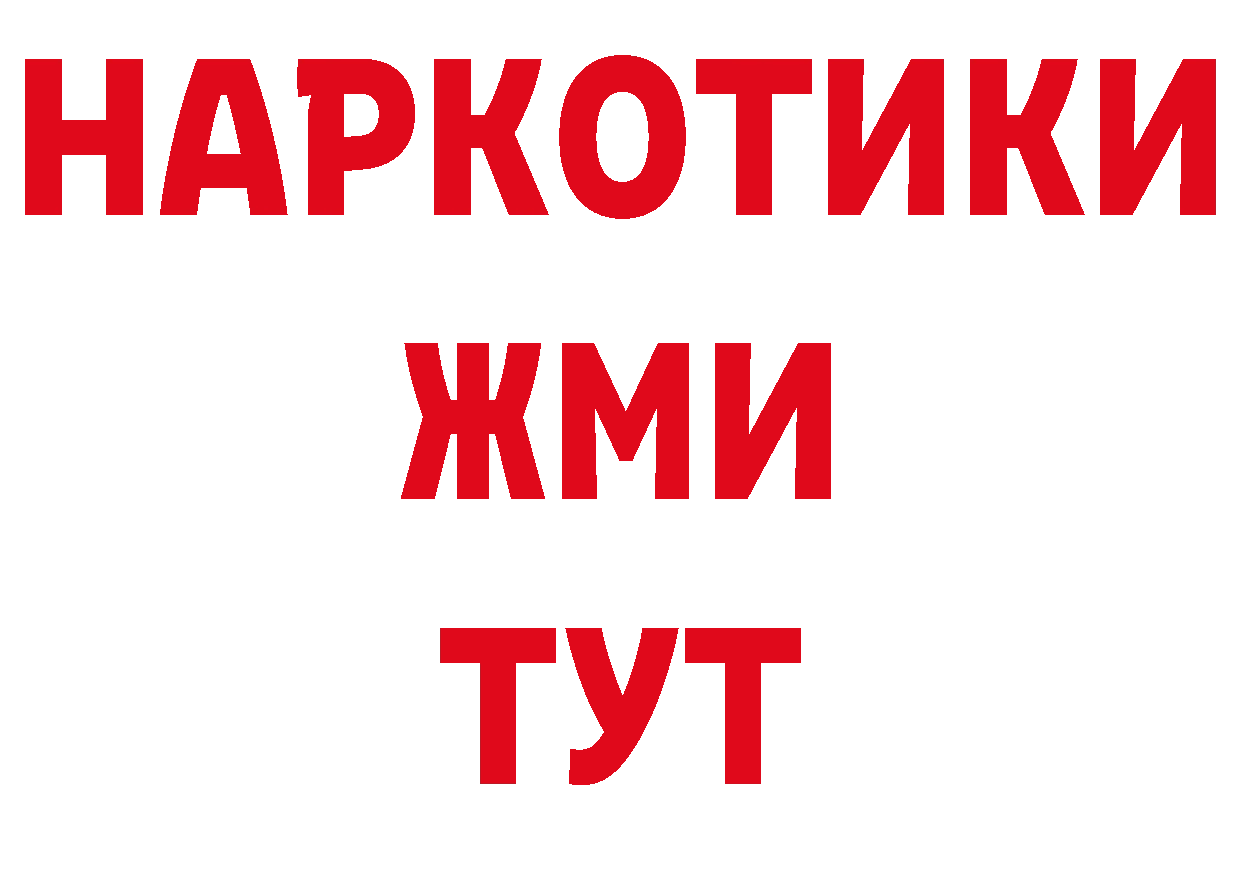 НАРКОТИКИ
ЖМИ
ТУТ